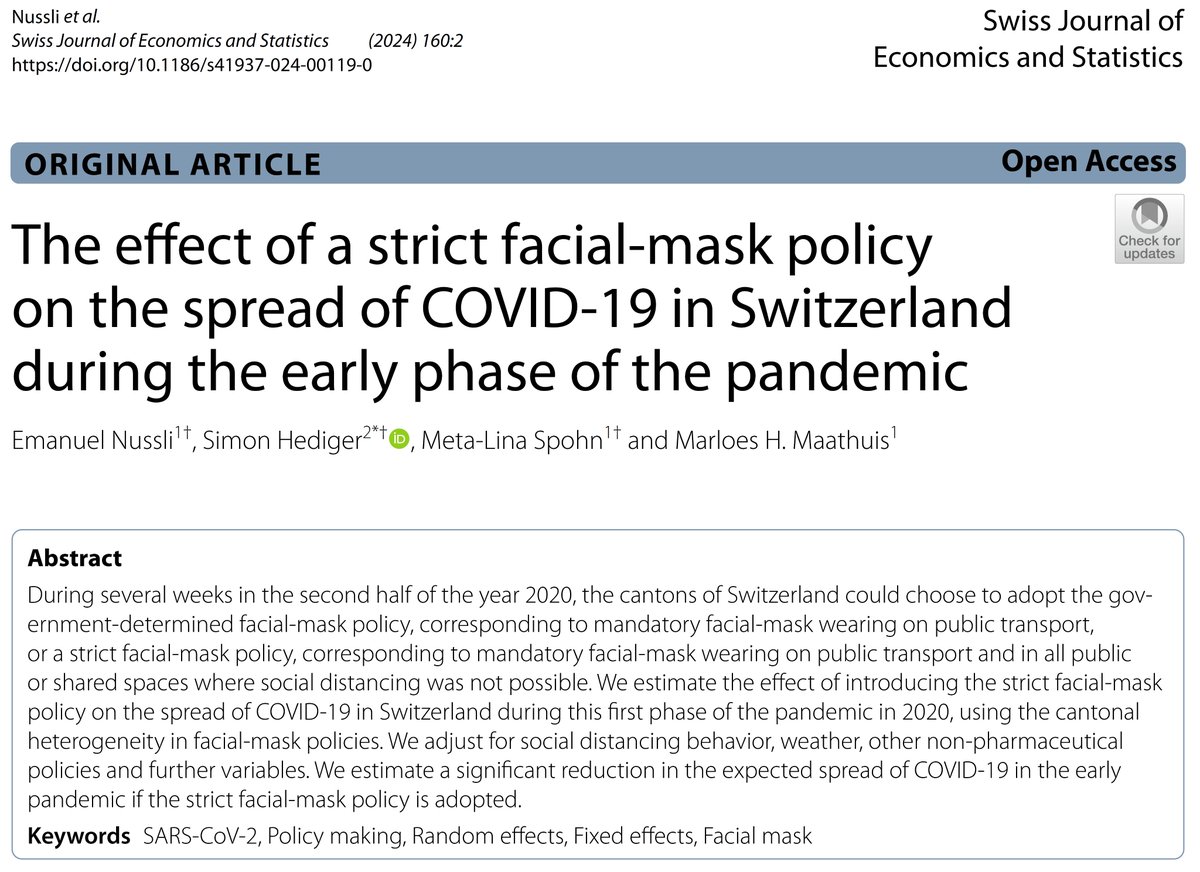 Nussli et al.
Swiss Journal of Economics and Statistics (2024) 160:2
https://doi.org/10.1186/s41937-024-00119-0

Swiss Journal of Economics and Statistics

ORIGINAL ARTICLE

Open Access

Check for updates

The effect of a strict facial-mask policy on the spread of COVID-19 in Switzerland during the early phase of the pandemic

Emanuel Nussli$^{1†}$, Simon Hediger$^{2*†}$, Meta-Lina Spohn$^{1†}$ and Marloes H. Maathuis$^{1}$

Abstract
During several weeks in the second half of the year 2020, the cantons of Switzerland could choose to adopt the government-determined facial-mask policy, corresponding to mandatory facial-mask wearing on public transport, or a strict facial-mask policy, corresponding to mandatory facial-mask wearing on public transport and in all public or shared spaces where social distancing was not possible. We estimate the effect of introducing the strict facial-mask policy on the spread of COVID-19 in Switzerland during this first phase of the pandemic in 2020, using the cantonal heterogeneity in facial-mask policies. We adjust for social distancing behavior, weather, other non-pharmaceutical policies and further variables. We estimate a significant reduction in the expected spread of COVID-19 in the early pandemic if the strict facial-mask policy is adopted.

Keywords SARS-CoV-2, Policy making, Random effects, Fixed effects, Facial mask